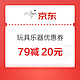 京东

玩具乐器优惠券

79减 20元